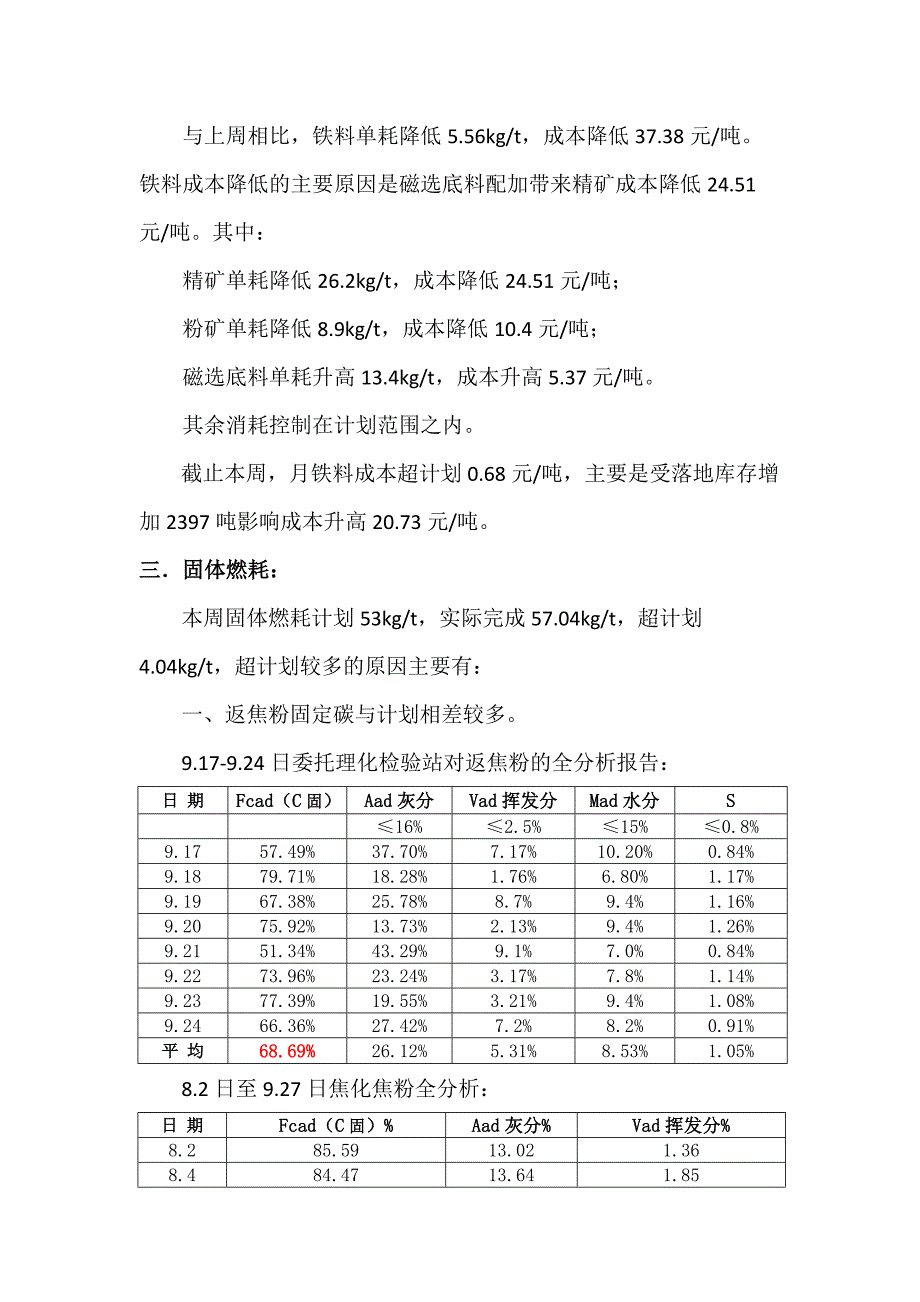 与上周相比，铁料单耗降低 5.56kg/t，成本降低 37.38 元/吨。铁料成本降低的主要原因是磁选底料配加带来精矿成本降低 24.51 元/吨。其中：

精矿单耗降低 26.2kg/t，成本降低 24.51 元/吨；

粉矿单耗降低 8.9kg/t，成本降低 10.4 元/吨；

磁选底料单耗升高 13.4kg/t，成本升高 5.37 元/吨。

其余消耗控制在计划范围之内。

截止本周，月铁料成本超计划 0.68 元/吨，主要是受落地库存增加 2397 吨影响成本升高 20.73 元/吨。

三．固体燃耗：

本周固体燃耗计划 53kg/t，实际完成 57.04kg/t，超计划 4.04kg/t，超计划较多的原因主要有：

一、返焦粉固定碳与计划相差较多。

9.17-9.24 日委托理化检验站对返焦粉的全分析报告：

| 日 期 | Fcad（C 固） | Aad 灰分 | Vad 挥发分 | Mad 水分 | S |
|---|---|---|---|---|---|
| | | ≤16% | ≤2.5% | ≤15% | ≤0.8% |
| 9.17 | 57.49% | 37.70% | 7.17% | 10.20% | 0.84% |
| 9.18 | 79.71% | 18.28% | 1.76% | 6.80% | 1.17% |
| 9.19 | 67.38% | 25.78% | 8.7% | 9.4% | 1.16% |
| 9.20 | 75.92% | 13.73% | 2.13% | 9.4% | 1.26% |
| 9.21 | 51.34% | 43.29% | 9.1% | 7.0% | 0.84% |
| 9.22 | 73.96% | 23.24% | 3.17% | 7.8% | 1.14% |
| 9.23 | 77.39% | 19.55% | 3.21% | 9.4% | 1.08% |
| 9.24 | 66.36% | 27.42% | 7.2% | 8.2% | 0.91% |
| 平 均 | 68.69% | 26.12% | 5.31% | 8.53% | 1.05% |

8.2 日至 9.27 日焦化焦粉全分析：

| 日 期 | Fcad（C 固）% | Aad 灰分% | Vad 挥发分% |
|---|---|---|---|
| 8.2 | 85.59 | 13.02 | 1.36 |
| 8.4 | 84.47 | 13.64 | 1.85 |